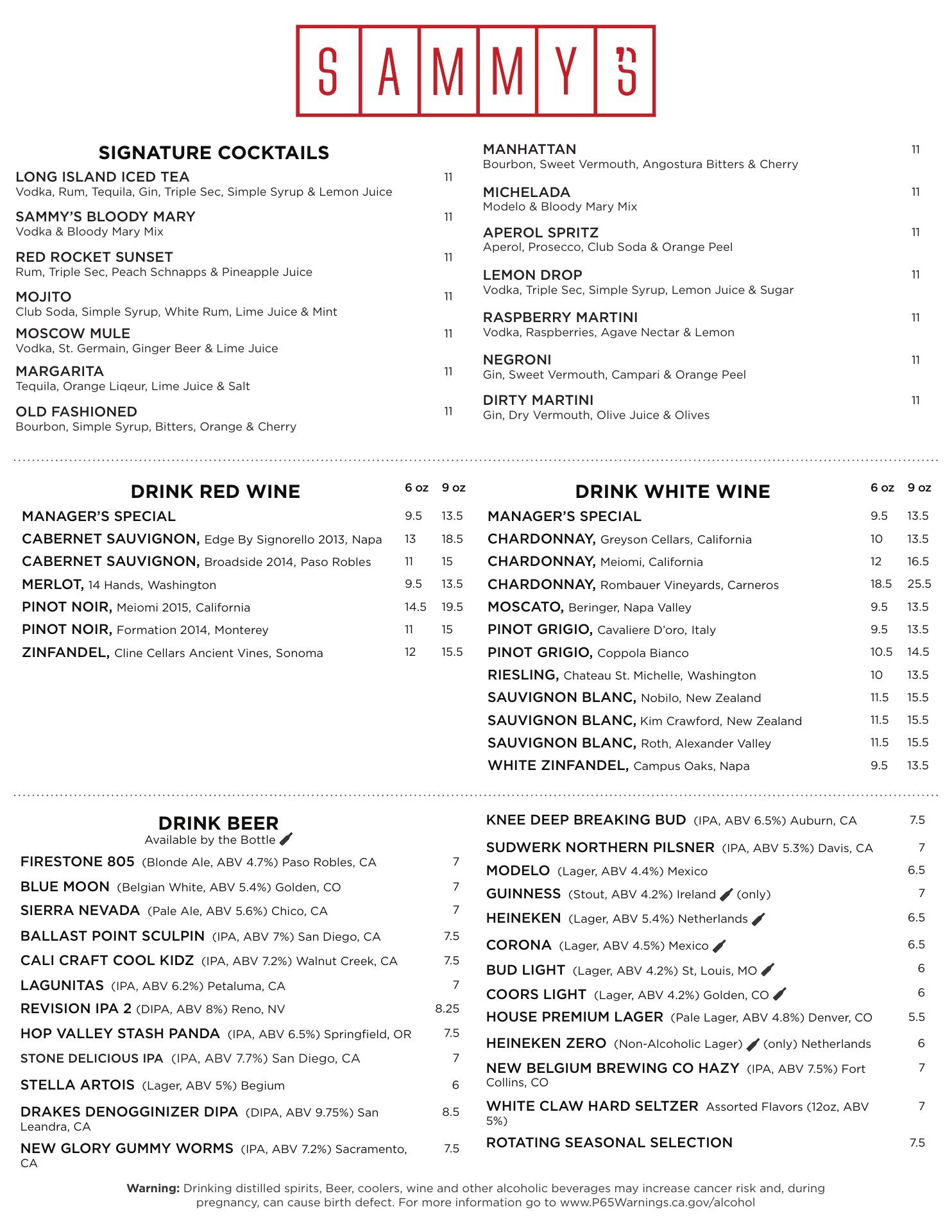 SAMMY'S

SIGNATURE COCKTAILS

LONG ISLAND ICED TEA 11
Vodka, Rum, Tequila, Gin, Triple Sec, Simple Syrup & Lemon Juice

SAMMY'S BLOODY MARY 11
Vodka & Bloody Mary Mix

RED ROCKET SUNSET 11
Rum, Triple Sec, Peach Schnapps & Pineapple Juice

MOJITO 11
Club Soda, Simple Syrup, White Rum, Lime Juice & Mint

MOSCOW MULE 11
Vodka, St. Germain, Ginger Beer & Lime Juice

MARGARITA 11
Tequila, Orange Liqeur, Lime Juice & Salt

OLD FASHIONED 11
Bourbon, Simple Syrup, Bitters, Orange & Cherry

MANHATTAN 11
Bourbon, Sweet Vermouth, Angostura Bitters & Cherry

MICHELADA 11
Modelo & Bloody Mary Mix

APEROL SPRITZ 11
Aperol, Prosecco, Club Soda & Orange Peel

LEMON DROP 11
Vodka, Triple Sec, Simple Syrup, Lemon Juice & Sugar

RASPBERRY MARTINI 11
Vodka, Raspberries, Agave Nectar & Lemon

NEGRONI 11
Gin, Sweet Vermouth, Campari & Orange Peel

DIRTY MARTINI 11
Gin, Dry Vermouth, Olive Juice & Olives

| DRINK RED WINE | 6 oz | 9 oz |
|---|---|---|
| MANAGER'S SPECIAL | 9.5 | 13.5 |
| CABERNET SAUVIGNON, Edge By Signorello 2013, Napa | 13 | 18.5 |
| CABERNET SAUVIGNON, Broadside 2014, Paso Robles | 11 | 15 |
| MERLOT, 14 Hands, Washington | 9.5 | 13.5 |
| PINOT NOIR, Meiomi 2015, California | 14.5 | 19.5 |
| PINOT NOIR, Formation 2014, Monterey | 11 | 15 |
| ZINFANDEL, Cline Cellars Ancient Vines, Sonoma | 12 | 15.5 |

| DRINK WHITE WINE | 6 oz | 9 oz |
|---|---|---|
| MANAGER'S SPECIAL | 9.5 | 13.5 |
| CHARDONNAY, Greyson Cellars, California | 10 | 13.5 |
| CHARDONNAY, Meiomi, California | 12 | 16.5 |
| CHARDONNAY, Rombauer Vineyards, Carneros | 18.5 | 25.5 |
| MOSCATO, Beringer, Napa Valley | 9.5 | 13.5 |
| PINOT GRIGIO, Cavaliere D'oro, Italy | 9.5 | 13.5 |
| PINOT GRIGIO, Coppola Bianco | 10.5 | 14.5 |
| RIESLING, Chateau St. Michelle, Washington | 10 | 13.5 |
| SAUVIGNON BLANC, Nobilo, New Zealand | 11.5 | 15.5 |
| SAUVIGNON BLANC, Kim Crawford, New Zealand | 11.5 | 15.5 |
| SAUVIGNON BLANC, Roth, Alexander Valley | 11.5 | 15.5 |
| WHITE ZINFANDEL, Campus Oaks, Napa | 9.5 | 13.5 |

DRINK BEER
Available by the Bottle

FIRESTONE 805 (Blonde Ale, ABV 4.7%) Paso Robles, CA 7
BLUE MOON (Belgian White, ABV 5.4%) Golden, CO 7
SIERRA NEVADA (Pale Ale, ABV 5.6%) Chico, CA 7
BALLAST POINT SCULPIN (IPA, ABV 7%) San Diego, CA 7.5
CALI CRAFT COOL KIDZ (IPA, ABV 7.2%) Walnut Creek, CA 7.5
LAGUNITAS (IPA, ABV 6.2%) Petaluma, CA 7
REVISION IPA 2 (DIPA, ABV 8%) Reno, NV 8.25
HOP VALLEY STASH PANDA (IPA, ABV 6.5%) Springfield, OR 7.5
STONE DELICIOUS IPA (IPA, ABV 7.7%) San Diego, CA 7
STELLA ARTOIS (Lager, ABV 5%) Begium 6
DRAKES DENOGGINIZER DIPA (DIPA, ABV 9.75%) San Leandra, CA 8.5
NEW GLORY GUMMY WORMS (IPA, ABV 7.2%) Sacramento, CA 7.5

KNEE DEEP BREAKING BUD (IPA, ABV 6.5%) Auburn, CA 7.5
SUDWERK NORTHERN PILSNER (IPA, ABV 5.3%) Davis, CA 7
MODELO (Lager, ABV 4.4%) Mexico 6.5
GUINNESS (Stout, ABV 4.2%) Ireland (only) 7
HEINEKEN (Lager, ABV 5.4%) Netherlands 6.5
CORONA (Lager, ABV 4.5%) Mexico 6.5
BUD LIGHT (Lager, ABV 4.2%) St, Louis, MO 6
COORS LIGHT (Lager, ABV 4.2%) Golden, CO 6
HOUSE PREMIUM LAGER (Pale Lager, ABV 4.8%) Denver, CO 5.5
HEINEKEN ZERO (Non-Alcoholic Lager) (only) Netherlands 6
NEW BELGIUM BREWING CO HAZY (IPA, ABV 7.5%) Fort Collins, CO 7
WHITE CLAW HARD SELTZER Assorted Flavors (12oz, ABV 5%) 7
ROTATING SEASONAL SELECTION 7.5

Warning: Drinking distilled spirits, Beer, coolers, wine and other alcoholic beverages may increase cancer risk and, during pregnancy, can cause birth defect. For more information go to www.P65Warnings.ca.gov/alcohol